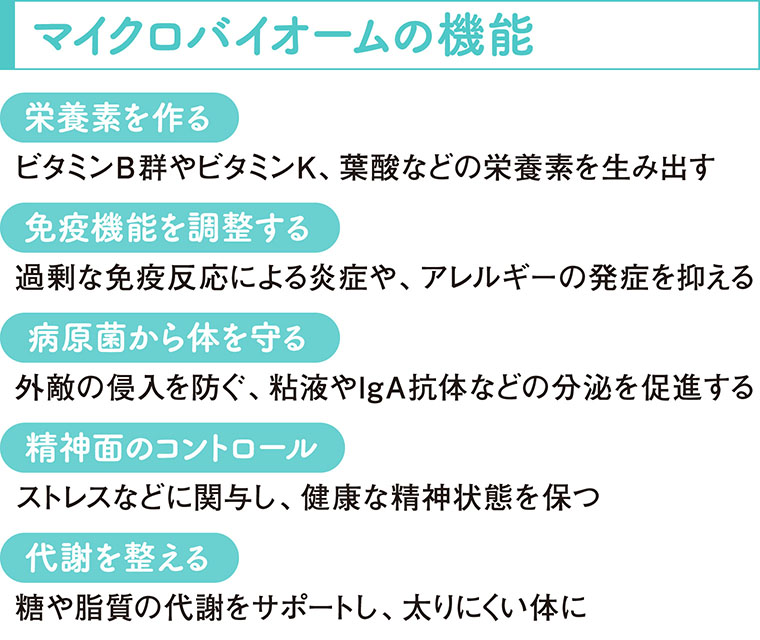 マイクロバイオームの機能

栄養素を作る

ビタミンB群やビタミンK、葉酸などの栄養素を生み出す

免疫機能を調整する

過剰な免疫反応による炎症や、アレルギーの発症を抑える

病原菌から体を守る

外敵の侵入を防ぐ、粘液やIgA抗体などの分泌を促進する

精神面のコントロール

ストレスなどに関与し、健康な精神状態を保つ

代謝を整える

糖や脂質の代謝をサポートし、太りにくい体に